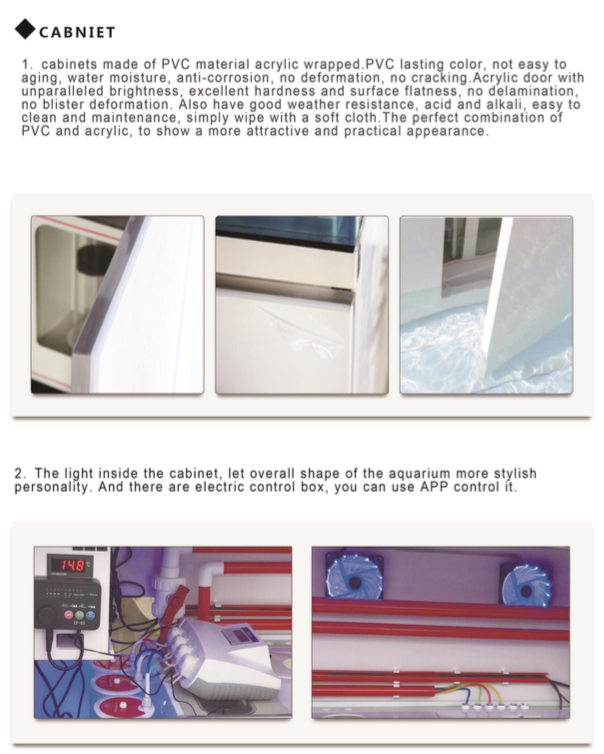 CABNIET

1. cabinets made of PVC material acrylic wrapped.PVC lasting color, not easy to aging, water moisture, anti-corrosion, no deformation, no cracking.Acrylic door with unparalleled brightness, excellent hardness and surface flatness, no delamination, no blister deformation. Also have good weather resistance, acid and alkali, easy to clean and maintenance, simply wipe with a soft cloth.The perfect combination of PVC and acrylic, to show a more attractive and practical appearance.

2. The light inside the cabinet, let overall shape of the aquarium more stylish personality. And there are electric control box, you can use APP control it.

14.8